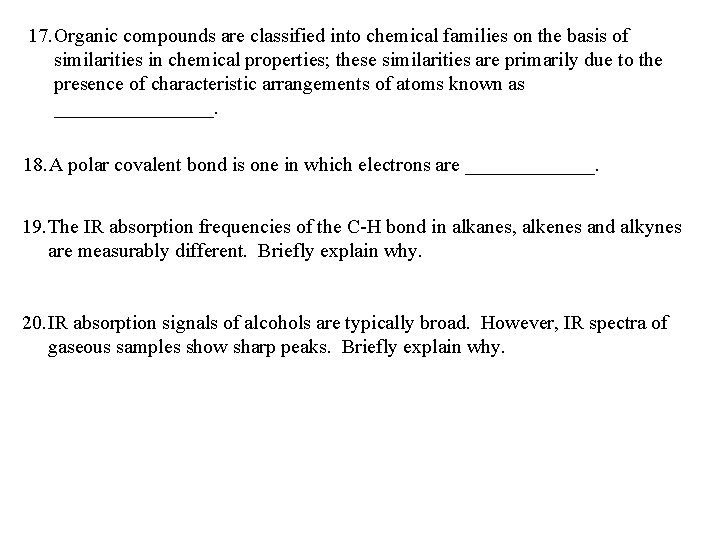 17. Organic compounds are classified into chemical families on the basis of similarities in chemical properties; these similarities are primarily due to the presence of characteristic arrangements of atoms known as ________________.

18. A polar covalent bond is one in which electrons are _____________.

19. The IR absorption frequencies of the C-H bond in alkanes, alkenes and alkynes are measurably different. Briefly explain why.

20. IR absorption signals of alcohols are typically broad. However, IR spectra of gaseous samples show sharp peaks. Briefly explain why.